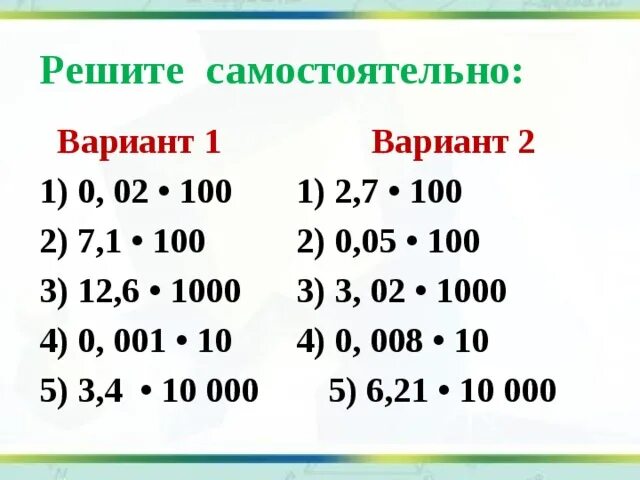 Решите самостоятельно:

Вариант 1

1) 0, 02 • 100

2) 7,1 • 100

3) 12,6 • 1000

4) 0, 001 • 10

5) 3,4 • 10 000

Вариант 2

1) 2,7 • 100

2) 0,05 • 100

3) 3, 02 • 1000

4) 0, 008 • 10

5) 6,21 • 10 000